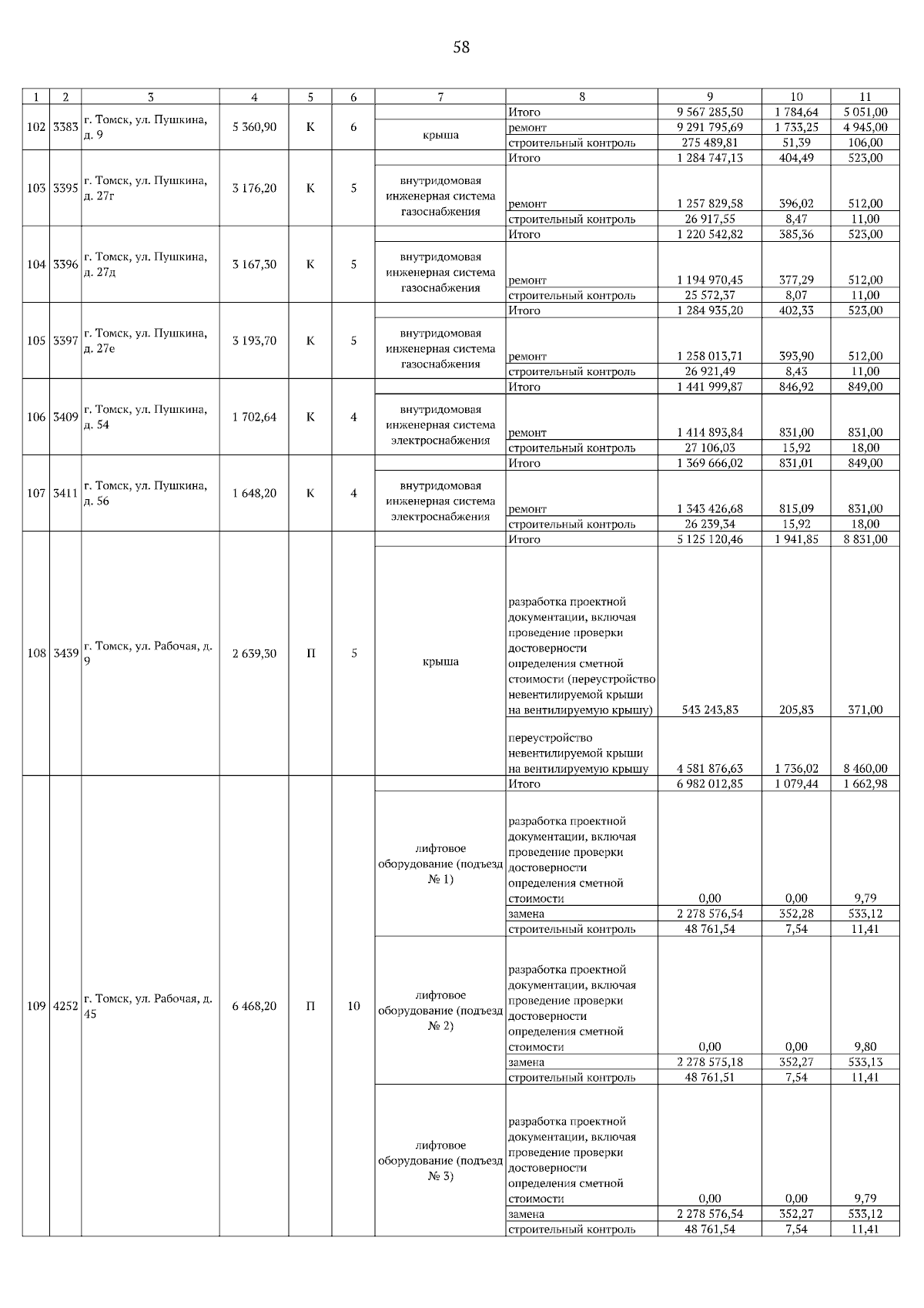 58

| 1 | 2 | 3 | 4 | 5 | 6 | 7 | 8 | 9 | 10 | 11 |
|---|---|---|---|---|---|---|---|---|---|---|
| 102 | 3383 | г. Томск, ул. Пушкина, д. 9 | 5 360,90 | К | 6 | | Итого | 9 567 285,50 | 1 784,64 | 5 051,00 |
| | | | | | | крыша | ремонт | 9 291 795,69 | 1 733,25 | 4 945,00 |
| | | | | | | | строительный контроль | 275 489,81 | 51,39 | 106,00 |
| 103 | 3395 | г. Томск, ул. Пушкина, д. 27г | 3 176,20 | К | 5 | | Итого | 1 284 747,13 | 404,49 | 523,00 |
| | | | | | | внутридомовая инженерная система газоснабжения | ремонт | 1 257 829,58 | 396,02 | 512,00 |
| | | | | | | | строительный контроль | 26 917,55 | 8,47 | 11,00 |
| 104 | 3396 | г. Томск, ул. Пушкина, д. 27д | 3 167,30 | К | 5 | | Итого | 1 220 542,82 | 385,36 | 523,00 |
| | | | | | | внутридомовая инженерная система газоснабжения | ремонт | 1 194 970,45 | 377,29 | 512,00 |
| | | | | | | | строительный контроль | 25 572,37 | 8,07 | 11,00 |
| 105 | 3397 | г. Томск, ул. Пушкина, д. 27е | 3 193,70 | К | 5 | | Итого | 1 284 935,20 | 402,33 | 523,00 |
| | | | | | | внутридомовая инженерная система газоснабжения | ремонт | 1 258 013,71 | 393,90 | 512,00 |
| | | | | | | | строительный контроль | 26 921,49 | 8,43 | 11,00 |
| 106 | 3409 | г. Томск, ул. Пушкина, д. 54 | 1 702,64 | К | 4 | | Итого | 1 441 999,87 | 846,92 | 849,00 |
| | | | | | | внутридомовая инженерная система электроснабжения | ремонт | 1 414 893,84 | 831,00 | 831,00 |
| | | | | | | | строительный контроль | 27 106,03 | 15,92 | 18,00 |
| 107 | 3411 | г. Томск, ул. Пушкина, д. 56 | 1 648,20 | К | 4 | | Итого | 1 369 666,02 | 831,01 | 849,00 |
| | | | | | | внутридомовая инженерная система электроснабжения | ремонт | 1 343 426,68 | 815,09 | 831,00 |
| | | | | | | | строительный контроль | 26 239,34 | 15,92 | 18,00 |
| 108 | 3439 | г. Томск, ул. Рабочая, д. 9 | 2 639,30 | П | 5 | | Итого | 5 125 120,46 | 1 941,85 | 8 831,00 |
| | | | | | | крыша | разработка проектной документации, включая проведение проверки достоверности определения сметной стоимости (переустройство невентилируемой крыши на вентилируемую крышу) | 543 243,83 | 205,83 | 371,00 |
| | | | | | | | переустройство невентилируемой крыши на вентилируемую крышу | 4 581 876,63 | 1 736,02 | 8 460,00 |
| 109 | 4252 | г. Томск, ул. Рабочая, д. 45 | 6 468,20 | П | 10 | | Итого | 6 982 012,85 | 1 079,44 | 1 662,98 |
| | | | | | | лифтовое оборудование (подъезд № 1) | разработка проектной документации, включая проведение проверки достоверности определения сметной стоимости | 0,00 | 0,00 | 9,79 |
| | | | | | | | замена | 2 278 576,54 | 352,28 | 533,12 |
| | | | | | | | строительный контроль | 48 761,54 | 7,54 | 11,41 |
| | | | | | | лифтовое оборудование (подъезд № 2) | разработка проектной документации, включая проведение проверки достоверности определения сметной стоимости | 0,00 | 0,00 | 9,80 |
| | | | | | | | замена | 2 278 575,18 | 352,27 | 533,13 |
| | | | | | | | строительный контроль | 48 761,51 | 7,54 | 11,41 |
| | | | | | | лифтовое оборудование (подъезд № 3) | разработка проектной документации, включая проведение проверки достоверности определения сметной стоимости | 0,00 | 0,00 | 9,79 |
| | | | | | | | замена | 2 278 576,54 | 352,27 | 533,12 |
| | | | | | | | строительный контроль | 48 761,54 | 7,54 | 11,41 |